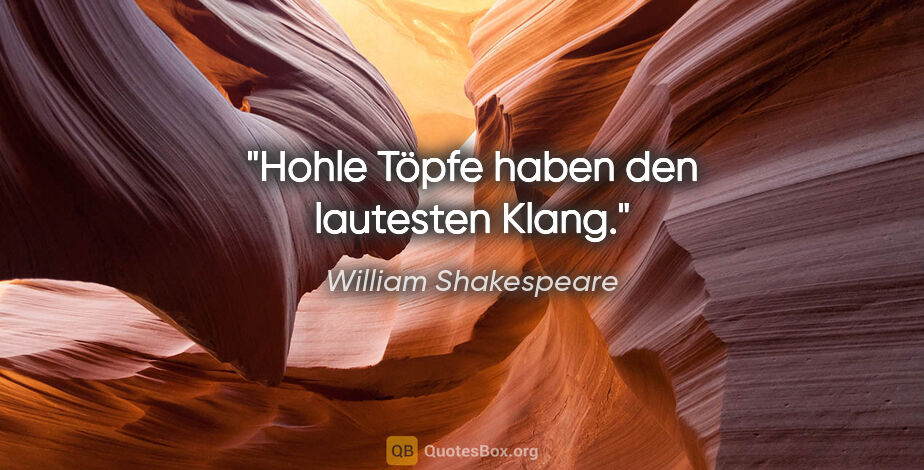 "Hohle Töpfe haben den lautesten Klang."

William Shakespeare

QB QuotesBox.org